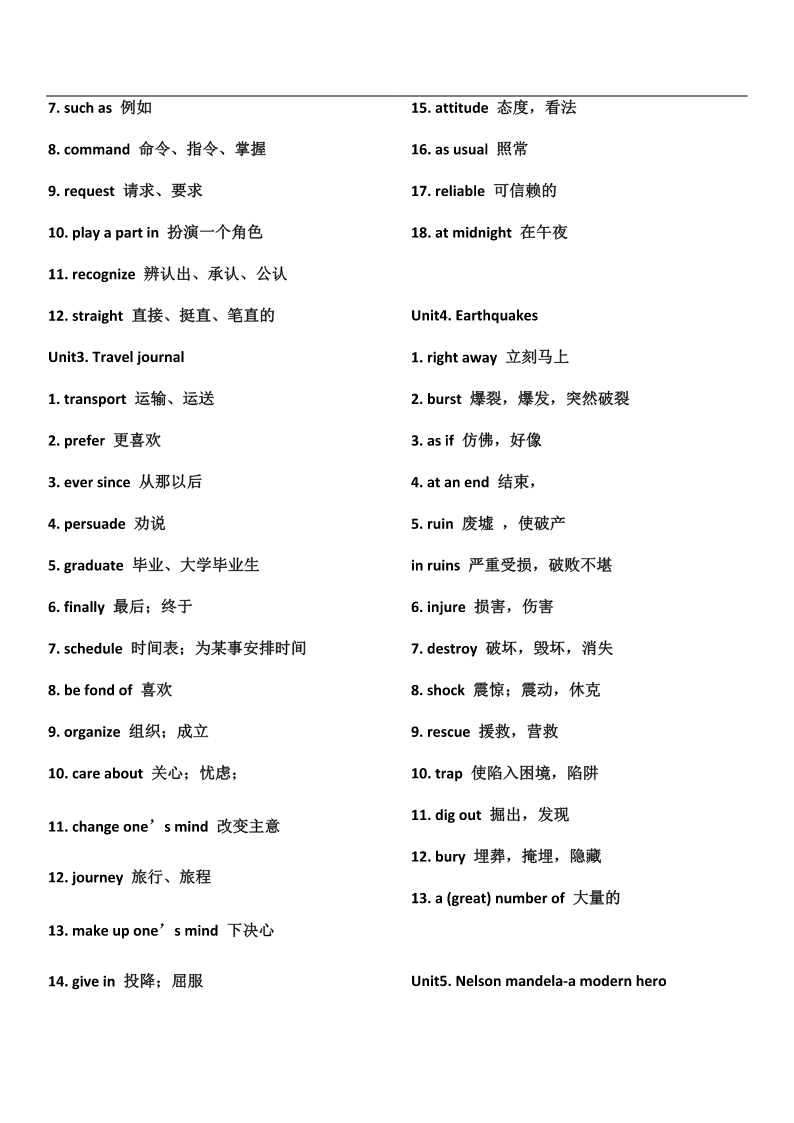 7. such as 例如

8. command 命令、指令、掌握

9. request 请求、要求

10. play a part in 扮演一个角色

11. recognize 辨认出、承认、公认

12. straight 直接、挺直、笔直的

Unit3. Travel journal

1. transport 运输、运送

2. prefer 更喜欢

3. ever since 从那以后

4. persuade 劝说

5. graduate 毕业、大学毕业生

6. finally 最后；终于

7. schedule 时间表；为某事安排时间

8. be fond of 喜欢

9. organize 组织；成立

10. care about 关心；忧虑；

11. change one’s mind 改变主意

12. journey 旅行、旅程

13. make up one’s mind 下决心

14. give in 投降；屈服

15. attitude 态度，看法

16. as usual 照常

17. reliable 可信赖的

18. at midnight 在午夜

Unit4. Earthquakes

1. right away 立刻马上

2. burst 爆裂，爆发，突然破裂

3. as if 仿佛，好像

4. at an end 结束，

5. ruin 废墟 ，使破产

in ruins 严重受损，破败不堪

6. injure 损害，伤害

7. destroy 破坏，毁坏，消失

8. shock 震惊；震动，休克

9. rescue 援救，营救

10. trap 使陷入困境，陷阱

11. dig out 掘出，发现

12. bury 埋葬，掩埋，隐藏

13. a (great) number of 大量的

Unit5. Nelson mandela-a modern hero